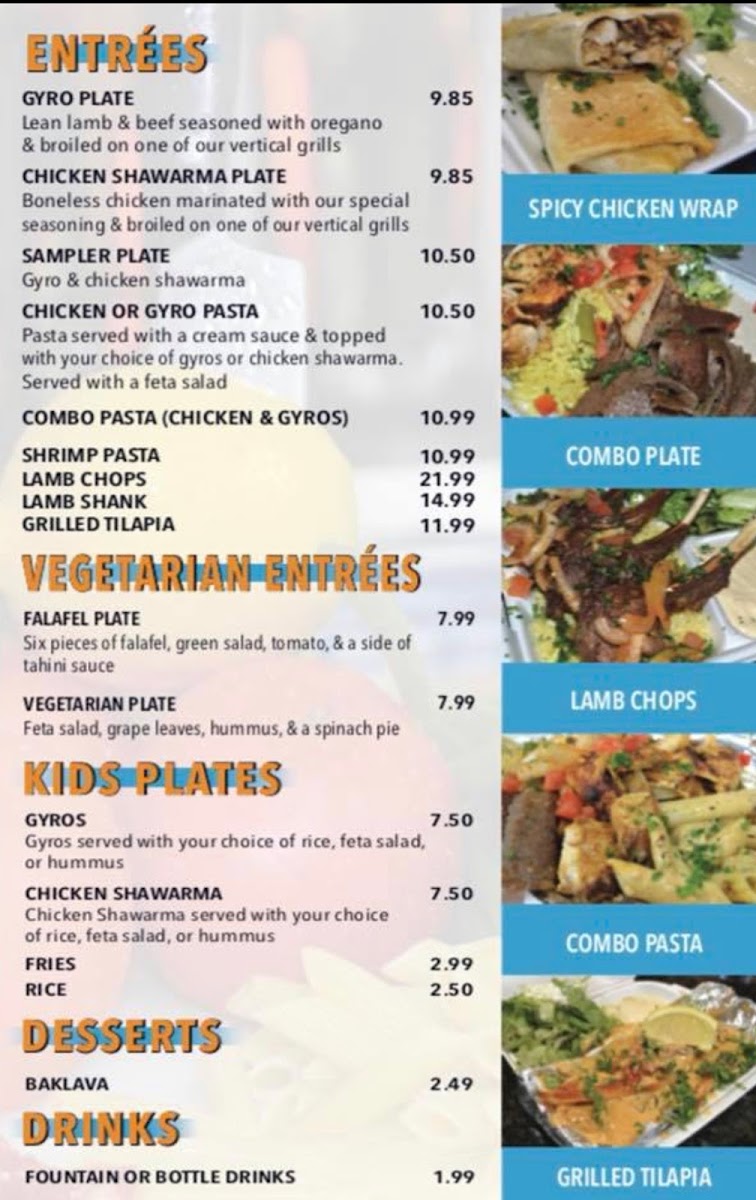 ENTRÉES

GYRO PLATE 9.85
Lean lamb & beef seasoned with oregano & broiled on one of our vertical grills

CHICKEN SHAWARMA PLATE 9.85
Boneless chicken marinated with our special seasoning & broiled on one of our vertical grills

SAMPLER PLATE 10.50
Gyro & chicken shawarma

CHICKEN OR GYRO PASTA 10.50
Pasta served with a cream sauce & topped with your choice of gyros or chicken shawarma. Served with a feta salad

COMBO PASTA (CHICKEN & GYROS) 10.99

SHRIMP PASTA 10.99
LAMB CHOPS 21.99
LAMB SHANK 14.99
GRILLED TILAPIA 11.99

VEGETARIAN ENTRÉES

FALAFEL PLATE 7.99
Six pieces of falafel, green salad, tomato, & a side of tahini sauce

VEGETARIAN PLATE 7.99
Feta salad, grape leaves, hummus, & a spinach pie

KIDS PLATES

GYROS 7.50
Gyros served with your choice of rice, feta salad, or hummus

CHICKEN SHAWARMA 7.50
Chicken Shawarma served with your choice of rice, feta salad, or hummus

FRIES 2.99
RICE 2.50

DESSERTS

BAKLAVA 2.49

DRINKS

FOUNTAIN OR BOTTLE DRINKS 1.99

SPICY CHICKEN WRAP

COMBO PLATE

LAMB CHOPS

COMBO PASTA

GRILLED TILAPIA